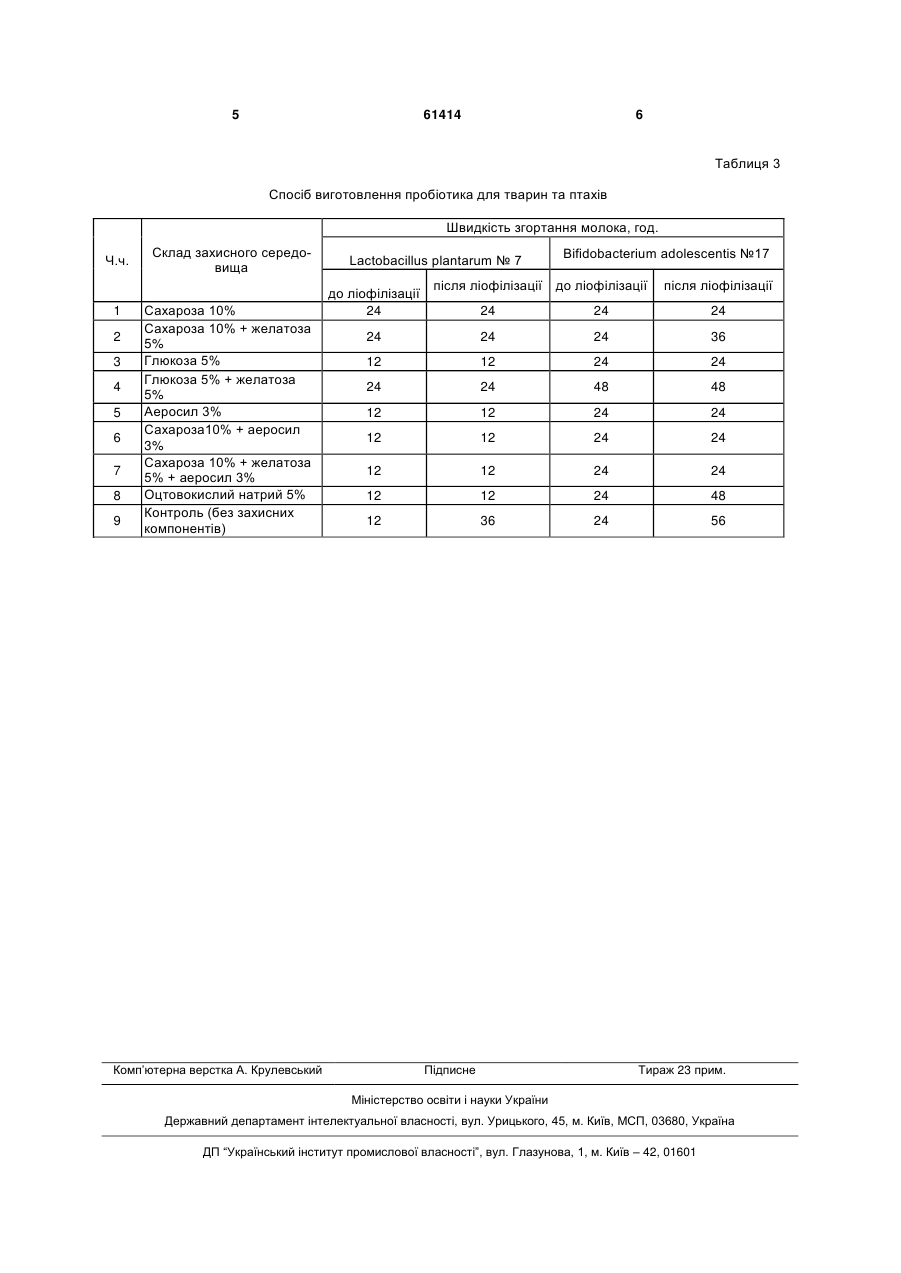 5 61414 6

Таблиця 3

Спосіб виготовлення пробіотика для тварин та птахів

| Ч.ч. | Склад захисного середовища | Швидкість згортання молока, год. | | | |
|---|---|---|---|---|---|
| | | Lactobacillus plantarum № 7 | | Bifidobacterium adolescentis №17 | |
| | | до ліофілізації | після ліофілізації | до ліофілізації | після ліофілізації |
| 1 | Сахароза 10% | 24 | 24 | 24 | 24 |
| 2 | Сахароза 10% + желатоза 5% | 24 | 24 | 24 | 36 |
| 3 | Глюкоза 5% | 12 | 12 | 24 | 24 |
| 4 | Глюкоза 5% + желатоза 5% | 24 | 24 | 48 | 48 |
| 5 | Аеросил 3% | 12 | 12 | 24 | 24 |
| 6 | Сахароза10% + аеросил 3% | 12 | 12 | 24 | 24 |
| 7 | Сахароза 10% + желатоза 5% + аеросил 3% | 12 | 12 | 24 | 24 |
| 8 | Оцтовокислий натрий 5% | 12 | 12 | 24 | 48 |
| 9 | Контроль (без захисних компонентів) | 12 | 36 | 24 | 56 |

Комп'ютерна верстка А. Крулевський Підписне Тираж 23 прим.

Міністерство освіти і науки України

Державний департамент інтелектуальної власності, вул. Урицького, 45, м. Київ, МСП, 03680, Україна

ДП "Український інститут промислової власності", вул. Глазунова, 1, м. Київ – 42, 01601